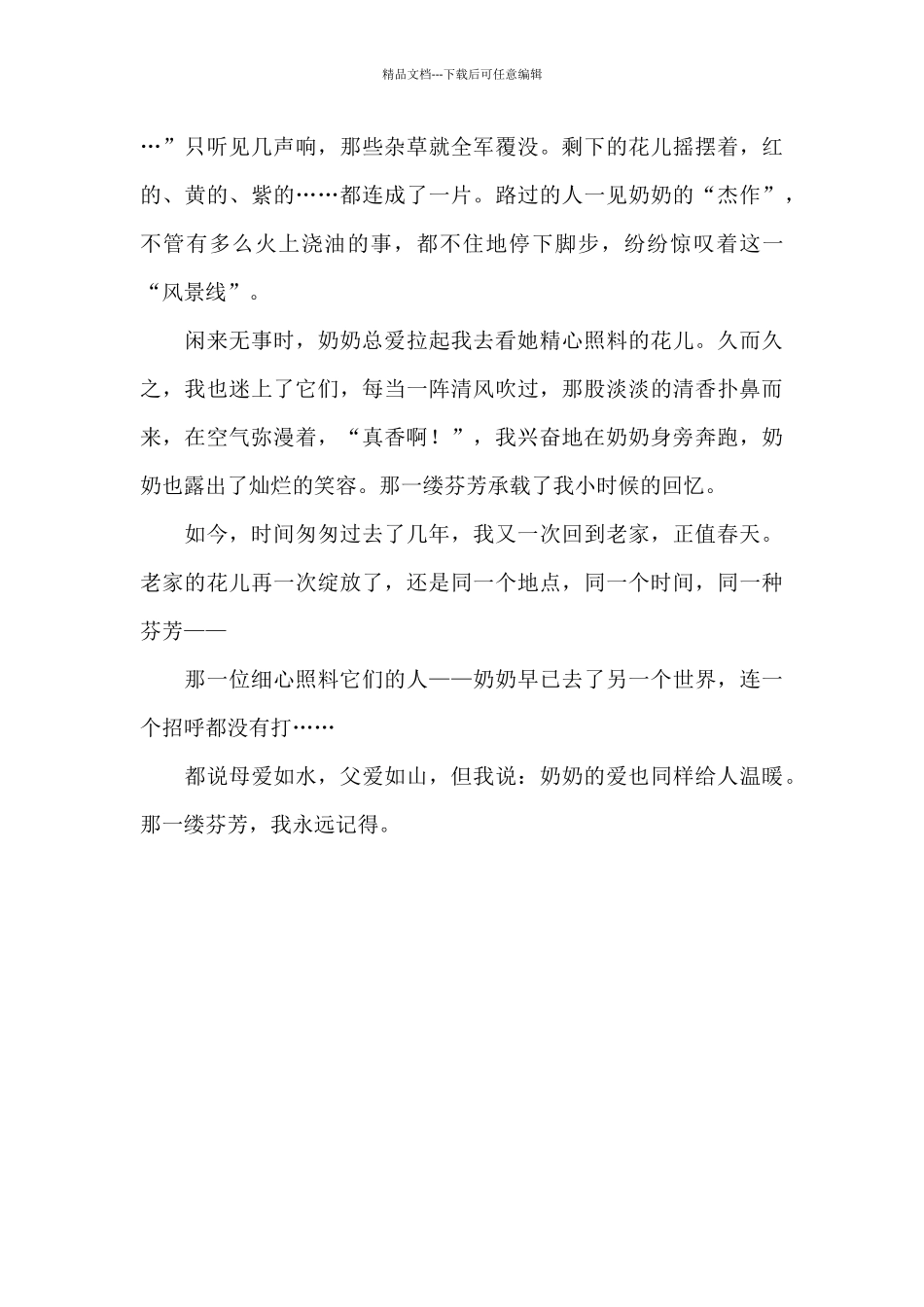 精品文档---下载后可任意编辑

…”只听见几声响，那些杂草就全军覆没。剩下的花儿摇摆着，红的、黄的、紫的……都连成了一片。路过的人一见奶奶的“杰作”，不管有多么火上浇油的事，都不住地停下脚步，纷纷惊叹着这一“风景线”。

闲来无事时，奶奶总爱拉起我去看她精心照料的花儿。久而久之，我也迷上了它们，每当一阵清风吹过，那股淡淡的清香扑鼻而来，在空气弥漫着，“真香啊！”，我兴奋地在奶奶身旁奔跑，奶奶也露出了灿烂的笑容。那一缕芬芳承载了我小时候的回忆。

如今，时间匆匆过去了几年，我又一次回到老家，正值春天。老家的花儿再一次绽放了，还是同一个地点，同一个时间，同一种芬芳——

那一位细心照料它们的人——奶奶早已去了另一个世界，连一个招呼都没有打……

都说母爱如水，父爱如山，但我说：奶奶的爱也同样给人温暖。那一缕芬芳，我永远记得。